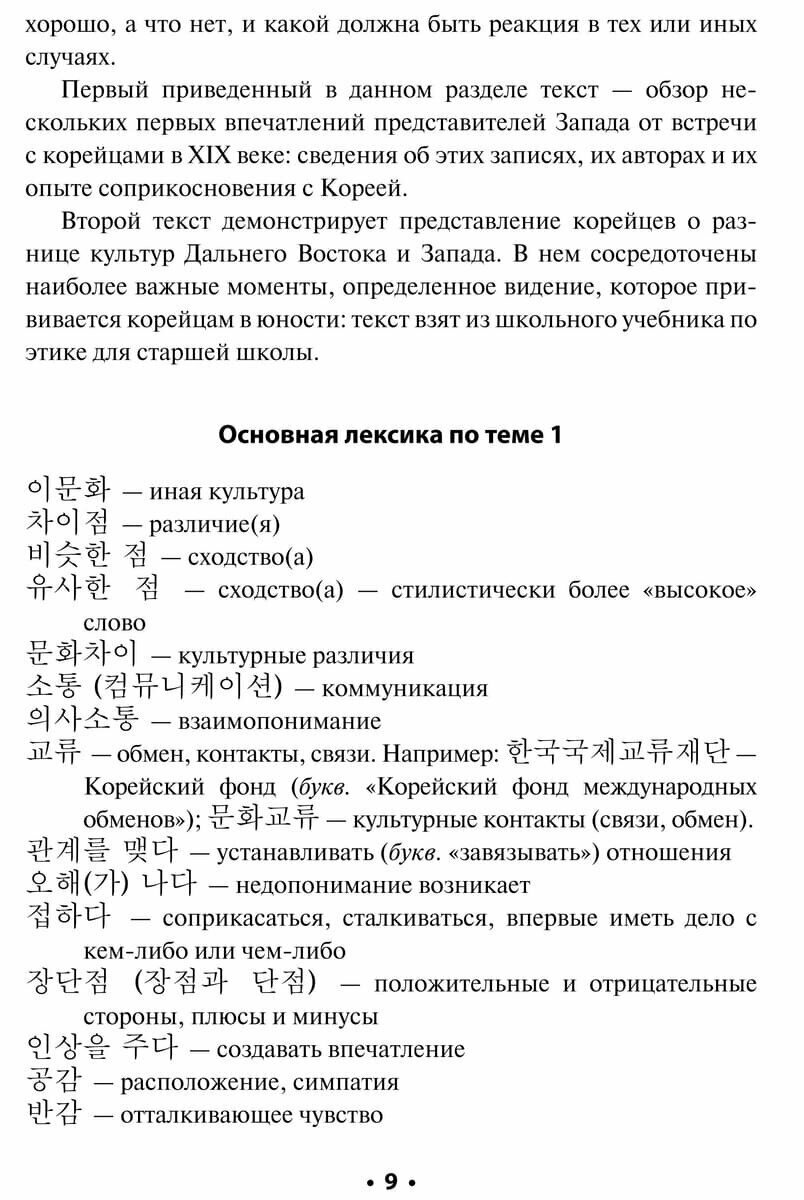 хорошо, а что нет, и какой должна быть реакция в тех или иных случаях.

Первый приведенный в данном разделе текст — обзор нескольких первых впечатлений представителей Запада от встречи с корейцами в XIX веке: сведения об этих записях, их авторах и их опыте соприкосновения с Кореей.

Второй текст демонстрирует представление корейцев о разнице культур Дальнего Востока и Запада. В нем сосредоточены наиболее важные моменты, определенное видение, которое прививается корейцам в юности: текст взят из школьного учебника по этике для старшей школы.

Основная лексика по теме 1

이문화 — иная культура
차이점 — различие(я)
비슷한 점 — сходство(а)
유사한 점 — сходство(а) — стилистически более «высокое» слово
문화차이 — культурные различия
소통 (컴뮤니케이션) — коммуникация
의사소통 — взаимопонимание
교류 — обмен, контакты, связи. Например: 한국국제교류재단 — Корейский фонд (букв. «Корейский фонд международных обменов»); 문화교류 — культурные контакты (связи, обмен).
관계를 맺다 — устанавливать (букв. «завязывать») отношения
오해(가) 나다 — недопонимание возникает
접하다 — соприкасаться, сталкиваться, впервые иметь дело с кем-либо или чем-либо
장단점 (장점과 단점) — положительные и отрицательные стороны, плюсы и минусы
인상을 주다 — создавать впечатление
공감 — расположение, симпатия
반감 — отталкивающее чувство

• 9 •